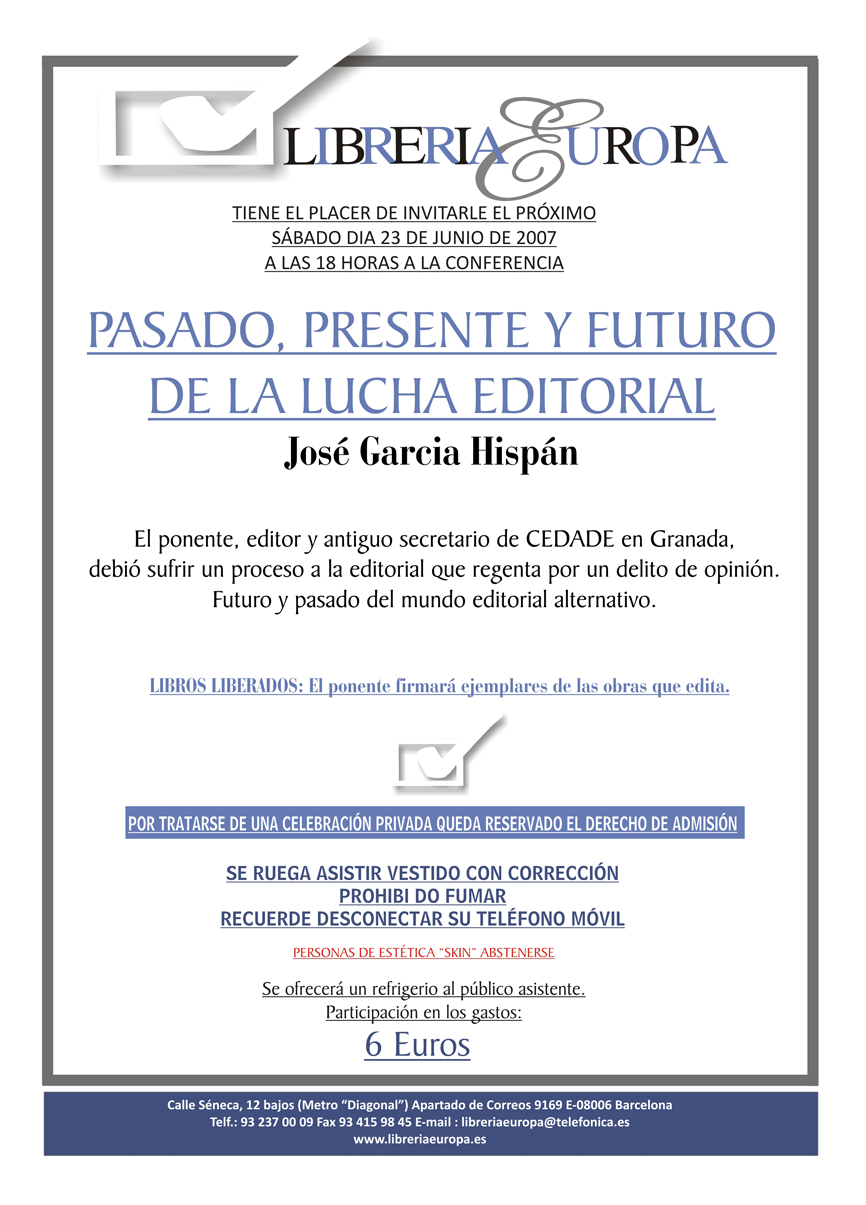 LIBRERIA EUROPA

TIENE EL PLACER DE INVITARLE EL PRÓXIMO
SÁBADO DIA 23 DE JUNIO DE 2007
A LAS 18 HORAS A LA CONFERENCIA

PASADO, PRESENTE Y FUTURO
DE LA LUCHA EDITORIAL

José Garcia Hispán

El ponente, editor y antiguo secretario de CEDADE en Granada, debió sufrir un proceso a la editorial que regenta por un delito de opinión. Futuro y pasado del mundo editorial alternativo.

LIBROS LIBERADOS: El ponente firmará ejemplares de las obras que edita.

POR TRATARSE DE UNA CELEBRACIÓN PRIVADA QUEDA RESERVADO EL DERECHO DE ADMISIÓN

SE RUEGA ASISTIR VESTIDO CON CORRECCIÓN
PROHIBI DO FUMAR
RECUERDE DESCONECTAR SU TELÉFONO MÓVIL

PERSONAS DE ESTÉTICA "SKIN" ABSTENERSE

Se ofrecerá un refrigerio al público asistente.
Participación en los gastos:
6 Euros

Calle Séneca, 12 bajos (Metro "Diagonal") Apartado de Correos 9169 E-08006 Barcelona
Telf.: 93 237 00 09 Fax 93 415 98 45 E-mail : libreriaeuropa@telefonica.es
www.libreriaeuropa.es